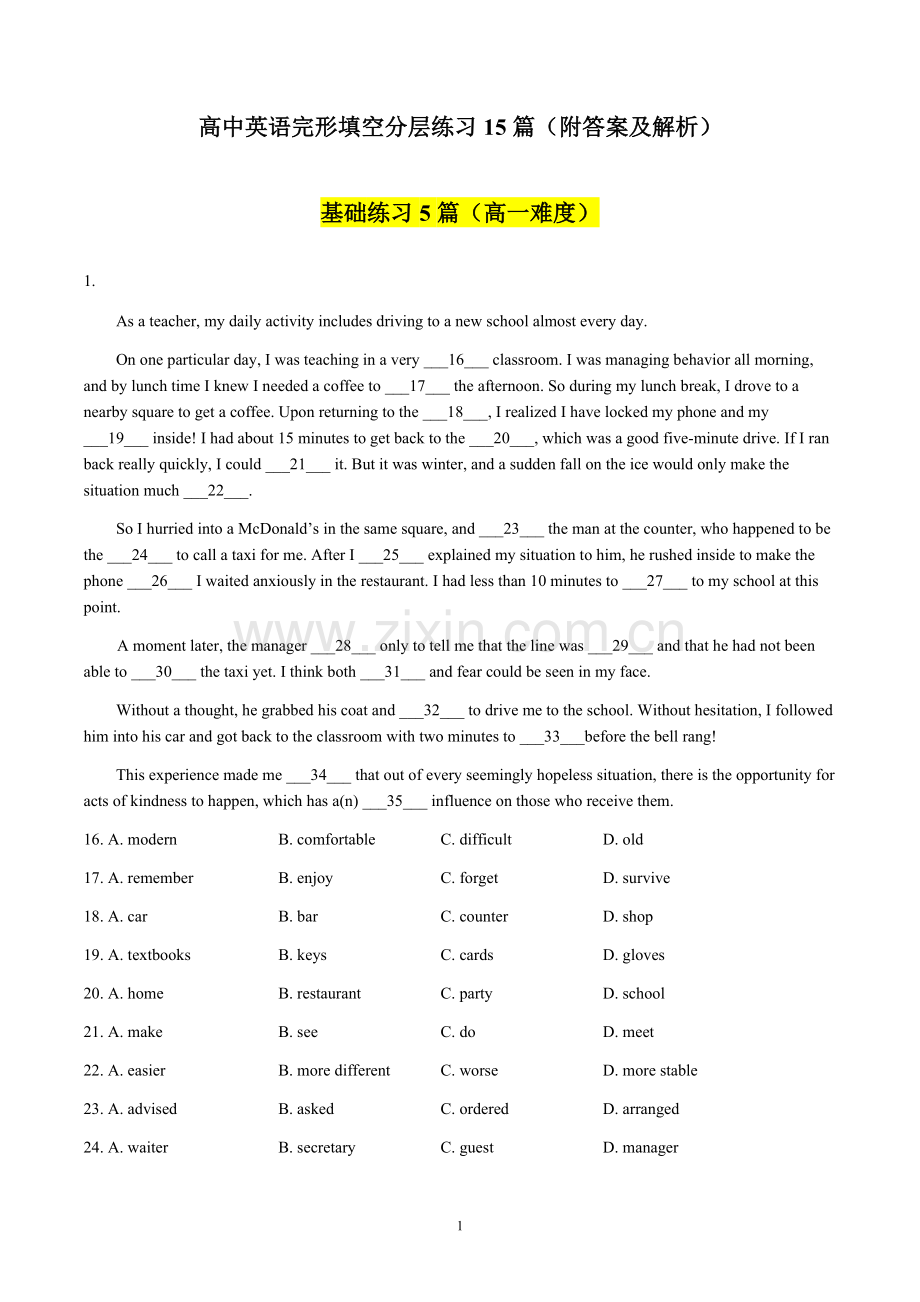 高中英语完形填空分层练习15篇（附答案及解析）

基础练习5篇（高一难度）

1.

As a teacher, my daily activity includes driving to a new school almost every day.

On one particular day, I was teaching in a very ____16____ classroom. I was managing behavior all morning, and by lunch time I knew I needed a coffee to ____17____ the afternoon. So during my lunch break, I drove to a nearby square to get a coffee. Upon returning to the ____18____, I realized I have locked my phone and my ____19____ inside! I had about 15 minutes to get back to the ____20____, which was a good five-minute drive. If I ran back really quickly, I could ____21____ it. But it was winter, and a sudden fall on the ice would only make the situation much ____22____.

So I hurried into a McDonald's in the same square, and ____23____ the man at the counter, who happened to be the ____24____ to call a taxi for me. After I ____25____ explained my situation to him, he rushed inside to make the phone ____26____ I waited anxiously in the restaurant. I had less than 10 minutes to ____27____ to my school at this point.

A moment later, the manager ____28____ only to tell me that the line was ____29____ and that he had not been able to ____30____ the taxi yet. I think both ____31____ and fear could be seen in my face.

Without a thought, he grabbed his coat and ____32____ to drive me to the school. Without hesitation, I followed him into his car and got back to the classroom with two minutes to ____33____before the bell rang!

This experience made me ____34____ that out of every seemingly hopeless situation, there is the opportunity for acts of kindness to happen, which has a(n) ____35____ influence on those who receive them.

16. A. modern B. comfortable C. difficult D. old

17. A. remember B. enjoy C. forget D. survive

18. A. car B. bar C. counter D. shop

19. A. textbooks B. keys C. cards D. gloves

20. A. home B. restaurant C. party D. school

21. A. make B. see C. do D. meet

22. A. easier B. more different C. worse D. more stable

23. A. advised B. asked C. ordered D. arranged

24. A. waiter B. secretary C. guest D. manager

1

www.zixin.com.cn